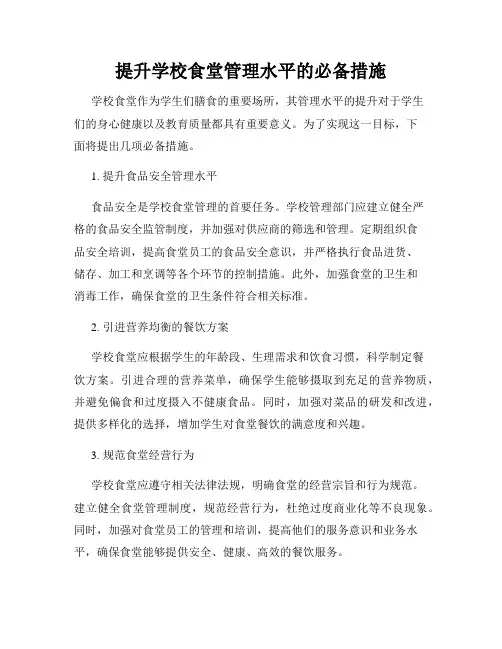 提升学校食堂管理水平的必备措施

学校食堂作为学生们膳食的重要场所，其管理水平的提升对于学生们的身心健康以及教育质量都具有重要意义。为了实现这一目标，下面将提出几项必备措施。

1. 提升食品安全管理水平

食品安全是学校食堂管理的首要任务。学校管理部门应建立健全严格的食品安全监管制度，并加强对供应商的筛选和管理。定期组织食品安全培训，提高食堂员工的食品安全意识，并严格执行食品进货、储存、加工和烹调等各个环节的控制措施。此外，加强食堂的卫生和消毒工作，确保食堂的卫生条件符合相关标准。

2. 引进营养均衡的餐饮方案

学校食堂应根据学生的年龄段、生理需求和饮食习惯，科学制定餐饮方案。引进合理的营养菜单，确保学生能够摄取到充足的营养物质，并避免偏食和过度摄入不健康食品。同时，加强对菜品的研发和改进，提供多样化的选择，增加学生对食堂餐饮的满意度和兴趣。

3. 规范食堂经营行为

学校食堂应遵守相关法律法规，明确食堂的经营宗旨和行为规范。建立健全食堂管理制度，规范经营行为，杜绝过度商业化等不良现象。同时，加强对食堂员工的管理和培训，提高他们的服务意识和业务水平，确保食堂能够提供安全、健康、高效的餐饮服务。